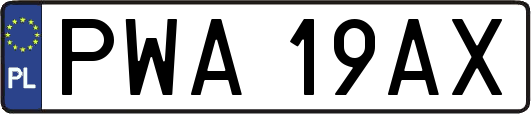 PL
PWA 19AX